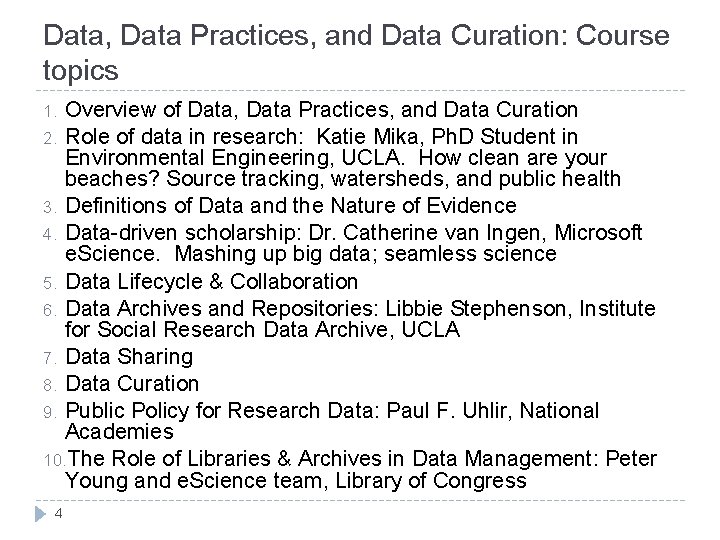 Data, Data Practices, and Data Curation: Course topics

1. Overview of Data, Data Practices, and Data Curation
2. Role of data in research: Katie Mika, PhD Student in Environmental Engineering, UCLA. How clean are your beaches? Source tracking, watersheds, and public health
3. Definitions of Data and the Nature of Evidence
4. Data-driven scholarship: Dr. Catherine van Ingen, Microsoft eScience. Mashing up big data; seamless science
5. Data Lifecycle & Collaboration
6. Data Archives and Repositories: Libbie Stephenson, Institute for Social Research Data Archive, UCLA
7. Data Sharing
8. Data Curation
9. Public Policy for Research Data: Paul F. Uhlir, National Academies
10. The Role of Libraries & Archives in Data Management: Peter Young and eScience team, Library of Congress

4